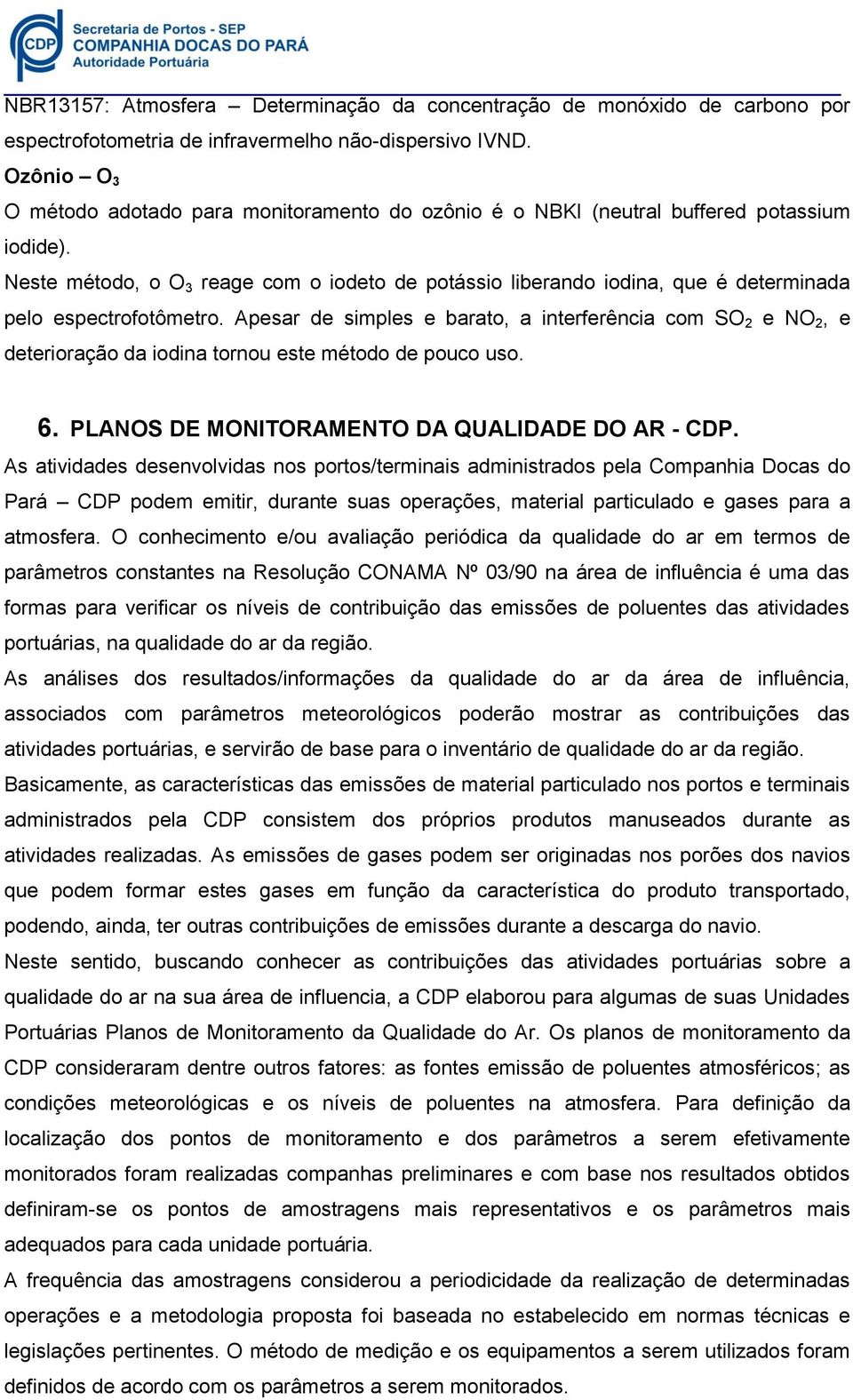 CDP
Secretaria de Portos - SEP
COMPANHIA DOCAS DO PARÁ
Autoridade Portuária

NBR13157: Atmosfera – Determinação da concentração de monóxido de carbono por espectrofotometria de infravermelho não-dispersivo IVND.

Ozônio – $O_3$

O método adotado para monitoramento do ozônio é o NBKI (neutral buffered potassium iodide).

Neste método, o $O_3$ reage com o iodeto de potássio liberando iodina, que é determinada pelo espectrofotômetro. Apesar de simples e barato, a interferência com $SO_2$ e $NO_2$, e deterioração da iodina tornou este método de pouco uso.

6. PLANOS DE MONITORAMENTO DA QUALIDADE DO AR - CDP.

As atividades desenvolvidas nos portos/terminais administrados pela Companhia Docas do Pará – CDP podem emitir, durante suas operações, material particulado e gases para a atmosfera. O conhecimento e/ou avaliação periódica da qualidade do ar em termos de parâmetros constantes na Resolução CONAMA Nº 03/90 na área de influência é uma das formas para verificar os níveis de contribuição das emissões de poluentes das atividades portuárias, na qualidade do ar da região.

As análises dos resultados/informações da qualidade do ar da área de influência, associados com parâmetros meteorológicos poderão mostrar as contribuições das atividades portuárias, e servirão de base para o inventário de qualidade do ar da região.

Basicamente, as características das emissões de material particulado nos portos e terminais administrados pela CDP consistem dos próprios produtos manuseados durante as atividades realizadas. As emissões de gases podem ser originadas nos porões dos navios que podem formar estes gases em função da característica do produto transportado, podendo, ainda, ter outras contribuições de emissões durante a descarga do navio.

Neste sentido, buscando conhecer as contribuições das atividades portuárias sobre a qualidade do ar na sua área de influencia, a CDP elaborou para algumas de suas Unidades Portuárias Planos de Monitoramento da Qualidade do Ar. Os planos de monitoramento da CDP consideraram dentre outros fatores: as fontes emissão de poluentes atmosféricos; as condições meteorológicas e os níveis de poluentes na atmosfera. Para definição da localização dos pontos de monitoramento e dos parâmetros a serem efetivamente monitorados foram realizadas companhas preliminares e com base nos resultados obtidos definiram-se os pontos de amostragens mais representativos e os parâmetros mais adequados para cada unidade portuária.

A frequência das amostragens considerou a periodicidade da realização de determinadas operações e a metodologia proposta foi baseada no estabelecido em normas técnicas e legislações pertinentes. O método de medição e os equipamentos a serem utilizados foram definidos de acordo com os parâmetros a serem monitorados.